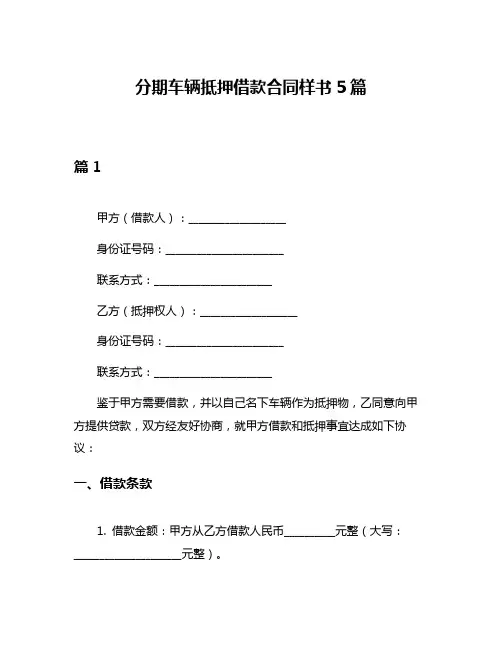 分期车辆抵押借款合同样书 5 篇

篇 1

甲方（借款人）：__________________

身份证号码：______________________

联系方式：______________________

乙方（抵押权人）：__________________

身份证号码：______________________

联系方式：______________________

鉴于甲方需要借款，并以自己名下车辆作为抵押物，乙同意向甲方提供贷款，双方经友好协商，就甲方借款和抵押事宜达成如下协议：

一、借款条款

1. 借款金额：甲方从乙方借款人民币_________元整（大写：____________________元整）。